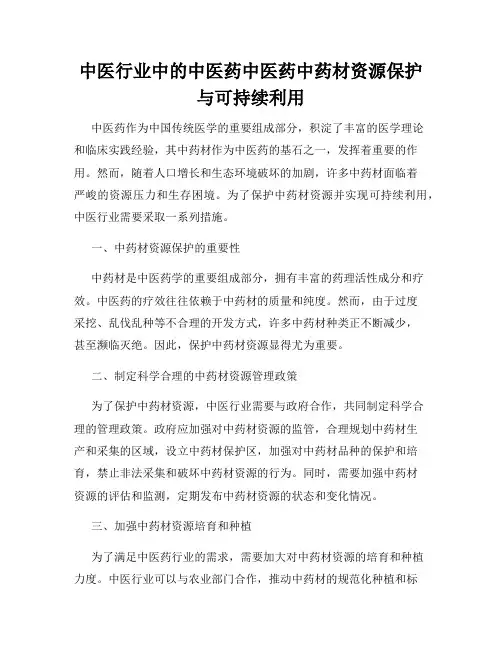 中医行业中的中医药中医药中药材资源保护与可持续利用

中医药作为中国传统医学的重要组成部分，积淀了丰富的医学理论和临床实践经验，其中药材作为中医药的基石之一，发挥着重要的作用。然而，随着人口增长和生态环境破坏的加剧，许多中药材面临着严峻的资源压力和生存困境。为了保护中药材资源并实现可持续利用，中医行业需要采取一系列措施。

一、中药材资源保护的重要性

中药材是中医药学的重要组成部分，拥有丰富的药理活性成分和疗效。中医药的疗效往往依赖于中药材的质量和纯度。然而，由于过度采挖、乱伐乱种等不合理的开发方式，许多中药材种类正不断减少，甚至濒临灭绝。因此，保护中药材资源显得尤为重要。

二、制定科学合理的中药材资源管理政策

为了保护中药材资源，中医行业需要与政府合作，共同制定科学合理的管理政策。政府应加强对中药材资源的监管，合理规划中药材生产和采集的区域，设立中药材保护区，加强对中药材品种的保护和培育，禁止非法采集和破坏中药材资源的行为。同时，需要加强中药材资源的评估和监测，定期发布中药材资源的状态和变化情况。

三、加强中药材资源培育和种植

为了满足中医药行业的需求，需要加大对中药材资源的培育和种植力度。中医行业可以与农业部门合作，推动中药材的规范化种植和标